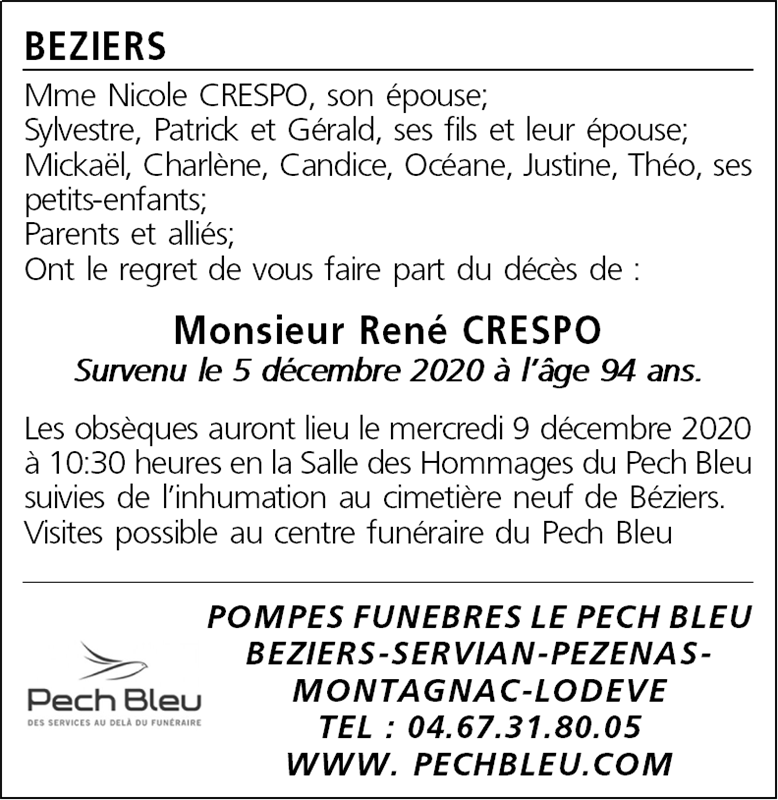 BEZIERS

Mme Nicole CRESPO, son épouse;
Sylvestre, Patrick et Gérald, ses fils et leur épouse;
Mickaël, Charlène, Candice, Océane, Justine, Théo, ses petits-enfants;
Parents et alliés;
Ont le regret de vous faire part du décès de :

Monsieur René CRESPO
Survenu le 5 décembre 2020 à l'âge 94 ans.

Les obsèques auront lieu le mercredi 9 décembre 2020 à 10:30 heures en la Salle des Hommages du Pech Bleu suivies de l'inhumation au cimetière neuf de Béziers. Visites possible au centre funéraire du Pech Bleu

Pech Bleu
DES SERVICES AU DELÀ DU FUNÉRAIRE

POMPES FUNEBRES LE PECH BLEU
BEZIERS-SERVIAN-PEZENAS-
MONTAGNAC-LODEVE
TEL : 04.67.31.80.05
WWW. PECHBLEU.COM